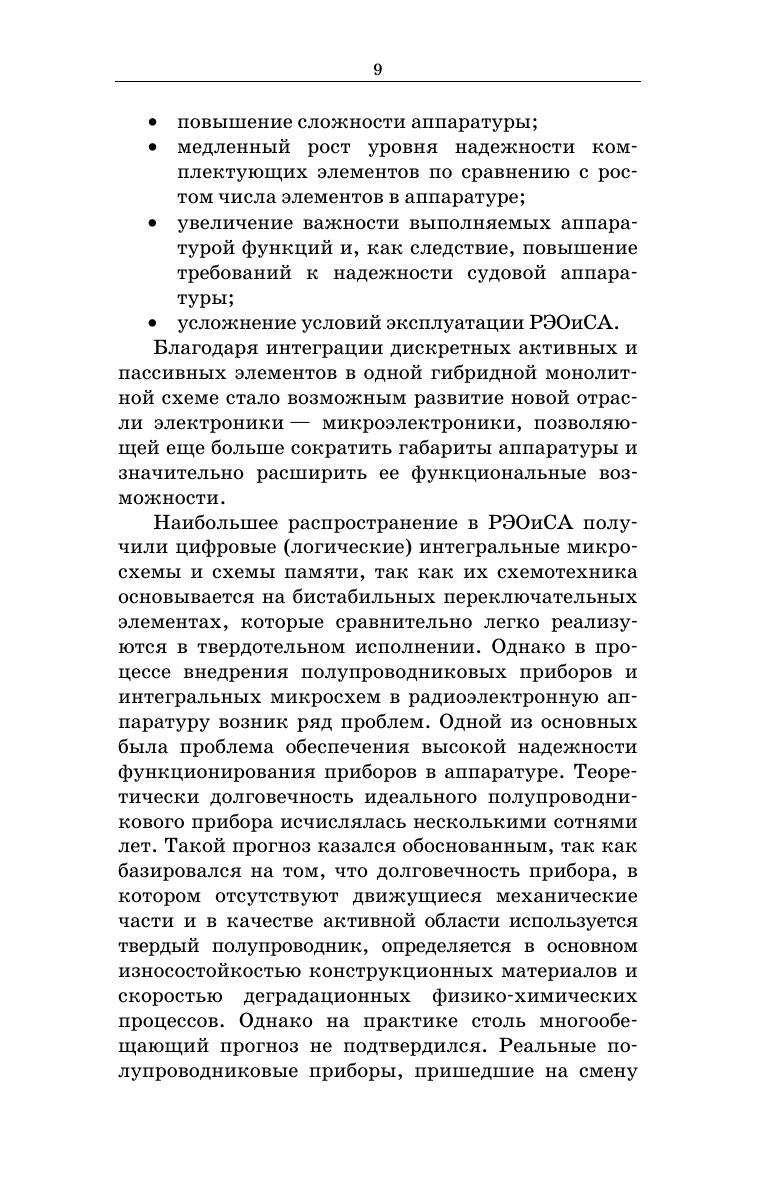 9

• повышение сложности аппаратуры;
• медленный рост уровня надежности комплектующих элементов по сравнению с ростом числа элементов в аппаратуре;
• увеличение важности выполняемых аппаратурой функций и, как следствие, повышение требований к надежности судовой аппаратуры;
• усложнение условий эксплуатации РЭОиСА.

Благодаря интеграции дискретных активных и пассивных элементов в одной гибридной монолитной схеме стало возможным развитие новой отрасли электроники — микроэлектроники, позволяющей еще больше сократить габариты аппаратуры и значительно расширить ее функциональные возможности.

Наибольшее распространение в РЭОиСА получили цифровые (логические) интегральные микросхемы и схемы памяти, так как их схемотехника основывается на бистабильных переключательных элементах, которые сравнительно легко реализуются в твердотельном исполнении. Однако в процессе внедрения полупроводниковых приборов и интегральных микросхем в радиоэлектронную аппаратуру возник ряд проблем. Одной из основных была проблема обеспечения высокой надежности функционирования приборов в аппаратуре. Теоретически долговечность идеального полупроводникового прибора исчислялась несколькими сотнями лет. Такой прогноз казался обоснованным, так как базировался на том, что долговечность прибора, в котором отсутствуют движущиеся механические части и в качестве активной области используется твердый полупроводник, определяется в основном износостойкостью конструкционных материалов и скоростью деградационных физико-химических процессов. Однако на практике столь многообещающий прогноз не подтвердился. Реальные полупроводниковые приборы, пришедшие на смену